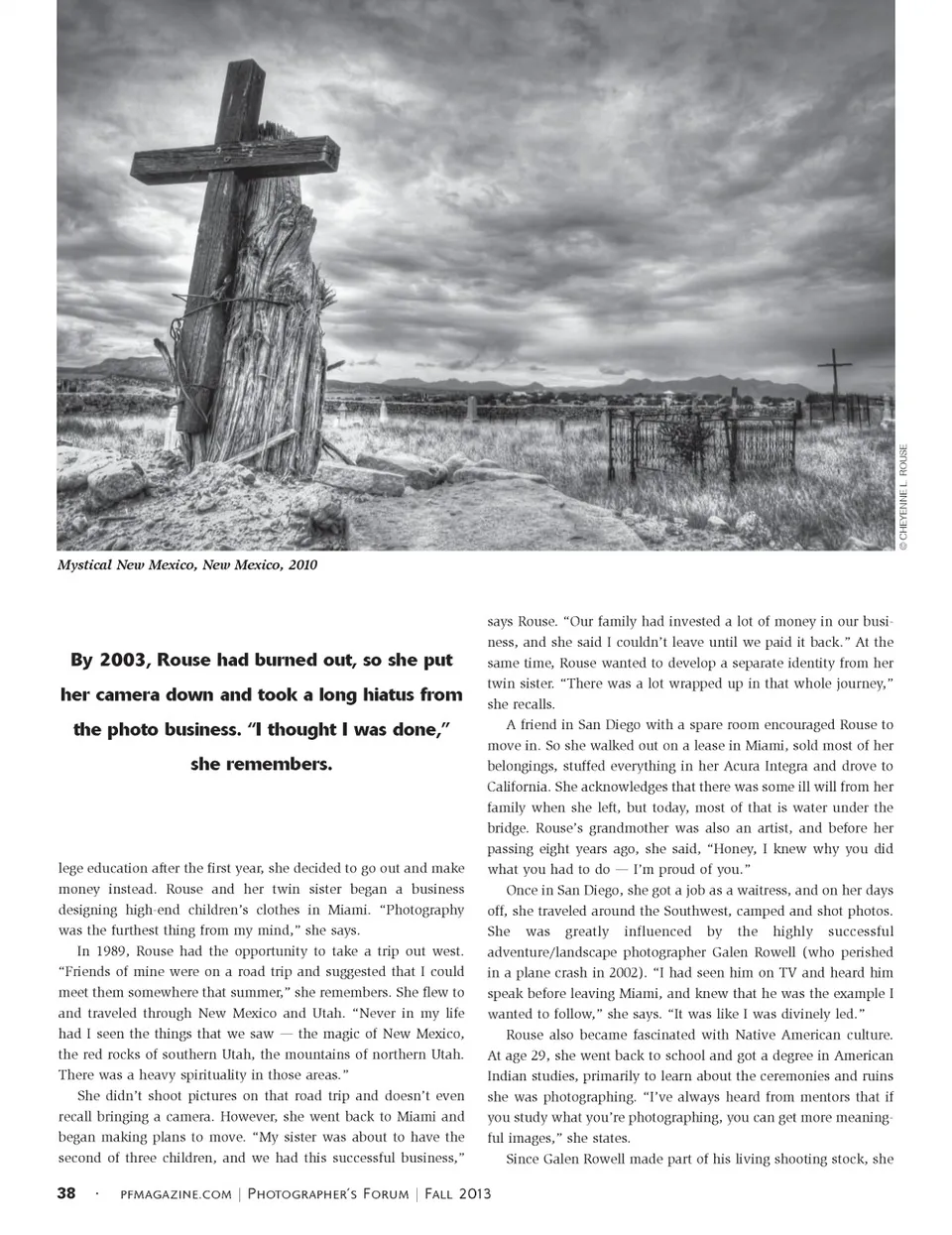 © CHEYENNE L. ROUSE

Mystical New Mexico, New Mexico, 2010

By 2003, Rouse had burned out, so she put her camera down and took a long hiatus from the photo business. "I thought I was done," she remembers.

lege education after the first year, she decided to go out and make money instead. Rouse and her twin sister began a business designing high-end children's clothes in Miami. "Photography was the furthest thing from my mind," she says.

In 1989, Rouse had the opportunity to take a trip out west. "Friends of mine were on a road trip and suggested that I could meet them somewhere that summer," she remembers. She flew to and traveled through New Mexico and Utah. "Never in my life had I seen the things that we saw — the magic of New Mexico, the red rocks of southern Utah, the mountains of northern Utah. There was a heavy spirituality in those areas."

She didn't shoot pictures on that road trip and doesn't even recall bringing a camera. However, she went back to Miami and began making plans to move. "My sister was about to have the second of three children, and we had this successful business," says Rouse. "Our family had invested a lot of money in our business, and she said I couldn't leave until we paid it back." At the same time, Rouse wanted to develop a separate identity from her twin sister. "There was a lot wrapped up in that whole journey," she recalls.

A friend in San Diego with a spare room encouraged Rouse to move in. So she walked out on a lease in Miami, sold most of her belongings, stuffed everything in her Acura Integra and drove to California. She acknowledges that there was some ill will from her family when she left, but today, most of that is water under the bridge. Rouse's grandmother was also an artist, and before her passing eight years ago, she said, "Honey, I knew why you did what you had to do — I'm proud of you."

Once in San Diego, she got a job as a waitress, and on her days off, she traveled around the Southwest, camped and shot photos. She was greatly influenced by the highly successful adventure/landscape photographer Galen Rowell (who perished in a plane crash in 2002). "I had seen him on TV and heard him speak before leaving Miami, and knew that he was the example I wanted to follow," she says. "It was like I was divinely led."

Rouse also became fascinated with Native American culture. At age 29, she went back to school and got a degree in American Indian studies, primarily to learn about the ceremonies and ruins she was photographing. "I've always heard from mentors that if you study what you're photographing, you can get more meaningful images," she states.

Since Galen Rowell made part of his living shooting stock, she

38 · PFMAGAZINE.COM | PHOTOGRAPHER'S FORUM | FALL 2013